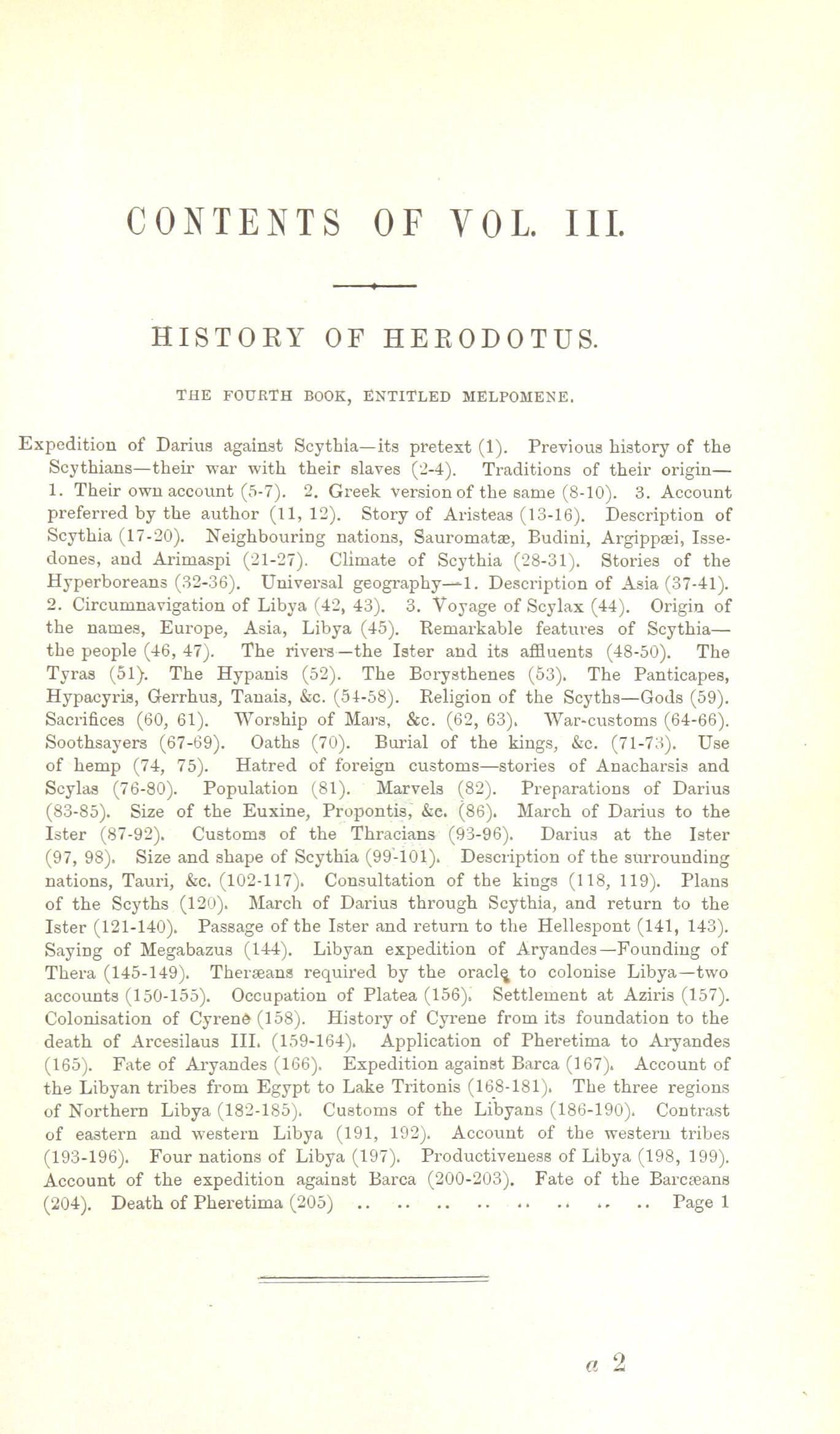 CONTENTS OF VOL. III.

HISTORY OF HERODOTUS.

THE FOURTH BOOK, ENTITLED MELPOMENE.

Expedition of Darius against Scythia—its pretext (1). Previous history of the Scythians—their war with their slaves (2-4). Traditions of their origin—1. Their own account (5-7). 2. Greek version of the same (8-10). 3. Account preferred by the author (11, 12). Story of Aristeas (13-16). Description of Scythia (17-20). Neighbouring nations, Sauromatæ, Budini, Argippæi, Issedones, and Arimaspi (21-27). Climate of Scythia (28-31). Stories of the Hyperboreans (32-36). Universal geography—1. Description of Asia (37-41). 2. Circumnavigation of Libya (42, 43). 3. Voyage of Scylax (44). Origin of the names, Europe, Asia, Libya (45). Remarkable features of Scythia—the people (46, 47). The rivers—the Ister and its affluents (48-50). The Tyras (51). The Hypanis (52). The Borysthenes (53). The Panticapes, Hypacyris, Gerrhus, Tanais, &c. (54-58). Religion of the Scyths—Gods (59). Sacrifices (60, 61). Worship of Mars, &c. (62, 63). War-customs (64-66). Soothsayers (67-69). Oaths (70). Burial of the kings, &c. (71-73). Use of hemp (74, 75). Hatred of foreign customs—stories of Anacharsis and Scylas (76-80). Population (81). Marvels (82). Preparations of Darius (83-85). Size of the Euxine, Propontis, &c. (86). March of Darius to the Ister (87-92). Customs of the Thracians (93-96). Darius at the Ister (97, 98). Size and shape of Scythia (99-101). Description of the surrounding nations, Tauri, &c. (102-117). Consultation of the kings (118, 119). Plans of the Scyths (120). March of Darius through Scythia, and return to the Ister (121-140). Passage of the Ister and return to the Hellespont (141, 143). Saying of Megabazus (144). Libyan expedition of Aryandes—Founding of Thera (145-149). Theræans required by the oracle to colonise Libya—two accounts (150-155). Occupation of Platea (156). Settlement at Aziris (157). Colonisation of Cyrene (158). History of Cyrene from its foundation to the death of Arcesilaus III. (159-164). Application of Pheretima to Aryandes (165). Fate of Aryandes (166). Expedition against Barca (167). Account of the Libyan tribes from Egypt to Lake Tritonis (168-181). The three regions of Northern Libya (182-185). Customs of the Libyans (186-190). Contrast of eastern and western Libya (191, 192). Account of the western tribes (193-196). Four nations of Libya (197). Productiveness of Libya (198, 199). Account of the expedition against Barca (200-203). Fate of the Barcæans (204). Death of Pheretima (205) .. .. .. .. .. .. .. .. Page 1

a 2